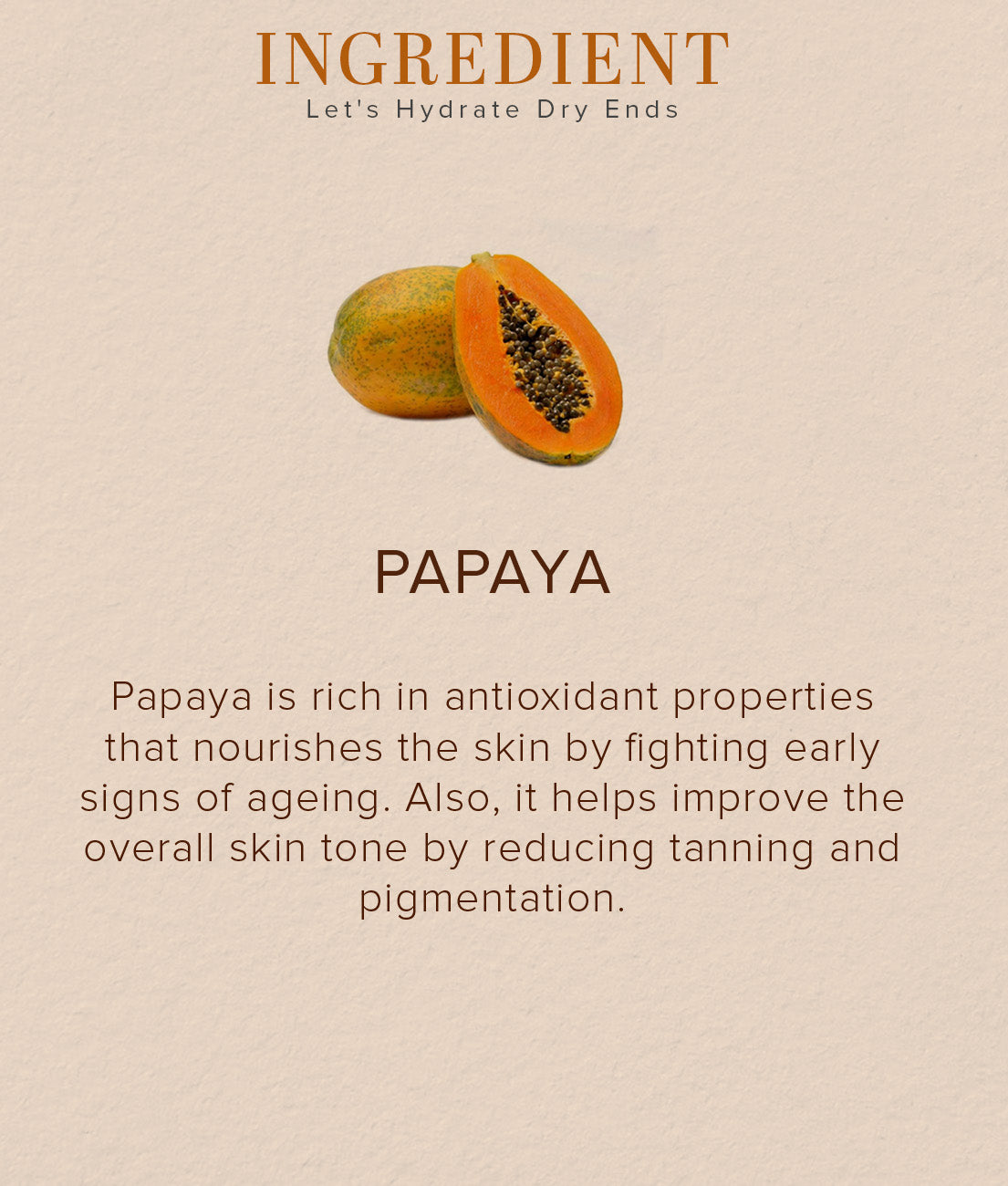 INGREDIENT
Let's Hydrate Dry Ends

PAPAYA

Papaya is rich in antioxidant properties that nourishes the skin by fighting early signs of ageing. Also, it helps improve the overall skin tone by reducing tanning and pigmentation.